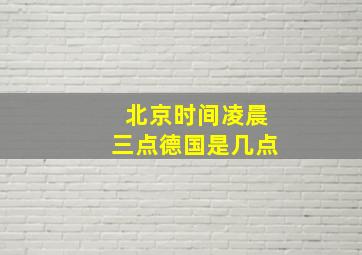 北京时间凌晨
三点德国是几点